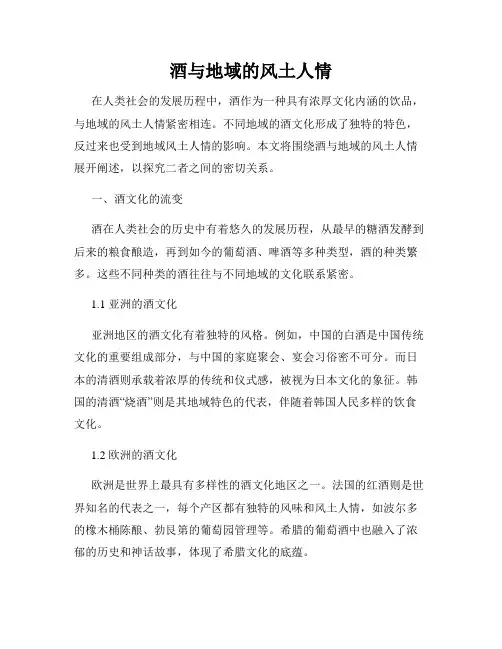 酒与地域的风土人情

在人类社会的发展历程中，酒作为一种具有浓厚文化内涵的饮品，与地域的风土人情紧密相连。不同地域的酒文化形成了独特的特色，反过来也受到地域风土人情的影响。本文将围绕酒与地域的风土人情展开阐述，以探究二者之间的密切关系。

一、酒文化的流变

酒在人类社会的历史中有着悠久的发展历程，从最早的糖酒发酵到后来的粮食酿造，再到如今的葡萄酒、啤酒等多种类型，酒的种类繁多。这些不同种类的酒往往与不同地域的文化联系紧密。

1.1 亚洲的酒文化

亚洲地区的酒文化有着独特的风格。例如，中国的白酒是中国传统文化的重要组成部分，与中国的家庭聚会、宴会习俗密不可分。而日本的清酒则承载着浓厚的传统和仪式感，被视为日本文化的象征。韩国的清酒“烧酒”则是其地域特色的代表，伴随着韩国人民多样的饮食文化。

1.2 欧洲的酒文化

欧洲是世界上最具有多样性的酒文化地区之一。法国的红酒则是世界知名的代表之一，每个产区都有独特的风味和风土人情，如波尔多的橡木桶陈酿、勃艮第的葡萄园管理等。希腊的葡萄酒中也融入了浓郁的历史和神话故事，体现了希腊文化的底蕴。